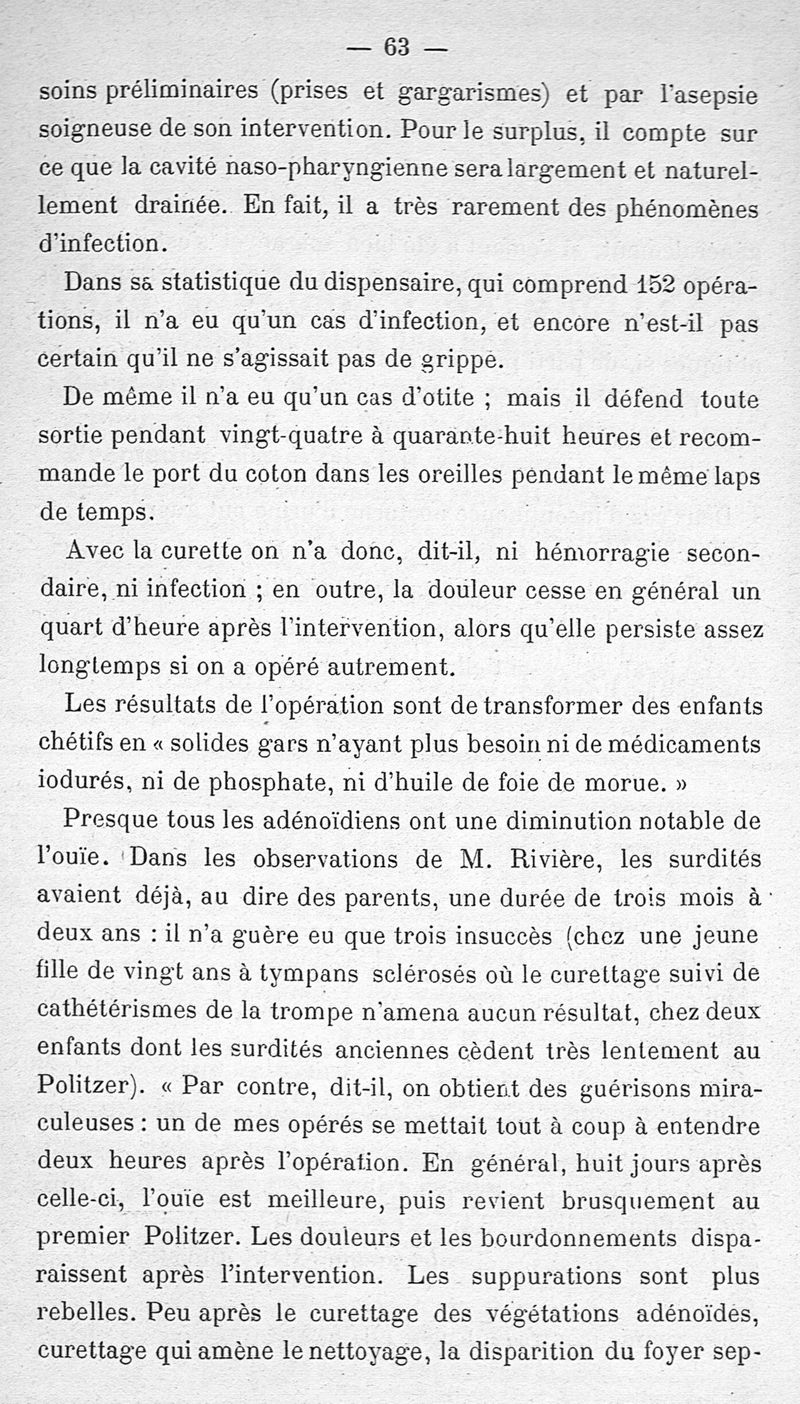 — 63 —

soins préliminaires (prises et gargarismes) et par l'asepsie soigneuse de son intervention. Pour le surplus, il compte sur ce que la cavité naso-pharyngienne sera largement et naturellement drainée. En fait, il a très rarement des phénomènes d'infection.

Dans sa statistique du dispensaire, qui comprend 152 opérations, il n'a eu qu'un cas d'infection, et encore n'est-il pas certain qu'il ne s'agissait pas de grippe.

De même il n'a eu qu'un cas d'otite ; mais il défend toute sortie pendant vingt-quatre à quarante-huit heures et recommande le port du coton dans les oreilles pendant le même laps de temps.

Avec la curette on n'a donc, dit-il, ni hémorragie secondaire, ni infection ; en outre, la douleur cesse en général un quart d'heure après l'intervention, alors qu'elle persiste assez longtemps si on a opéré autrement.

Les résultats de l'opération sont de transformer des enfants chétifs en « solides gars n'ayant plus besoin ni de médicaments iodurés, ni de phosphate, ni d'huile de foie de morue. »

Presque tous les adénoïdiens ont une diminution notable de l'ouïe. Dans les observations de M. Rivière, les surdités avaient déjà, au dire des parents, une durée de trois mois à deux ans : il n'a guère eu que trois insuccès (chez une jeune fille de vingt ans à tympans sclérosés où le curettage suivi de cathétérismes de la trompe n'amena aucun résultat, chez deux enfants dont les surdités anciennes cèdent très lentement au Politzer). « Par contre, dit-il, on obtient des guérisons miraculeuses : un de mes opérés se mettait tout à coup à entendre deux heures après l'opération. En général, huit jours après celle-ci, l'ouïe est meilleure, puis revient brusquement au premier Politzer. Les douleurs et les bourdonnements disparaissent après l'intervention. Les suppurations sont plus rebelles. Peu après le curettage des végétations adénoïdes, curettage qui amène le nettoyage, la disparition du foyer sep-